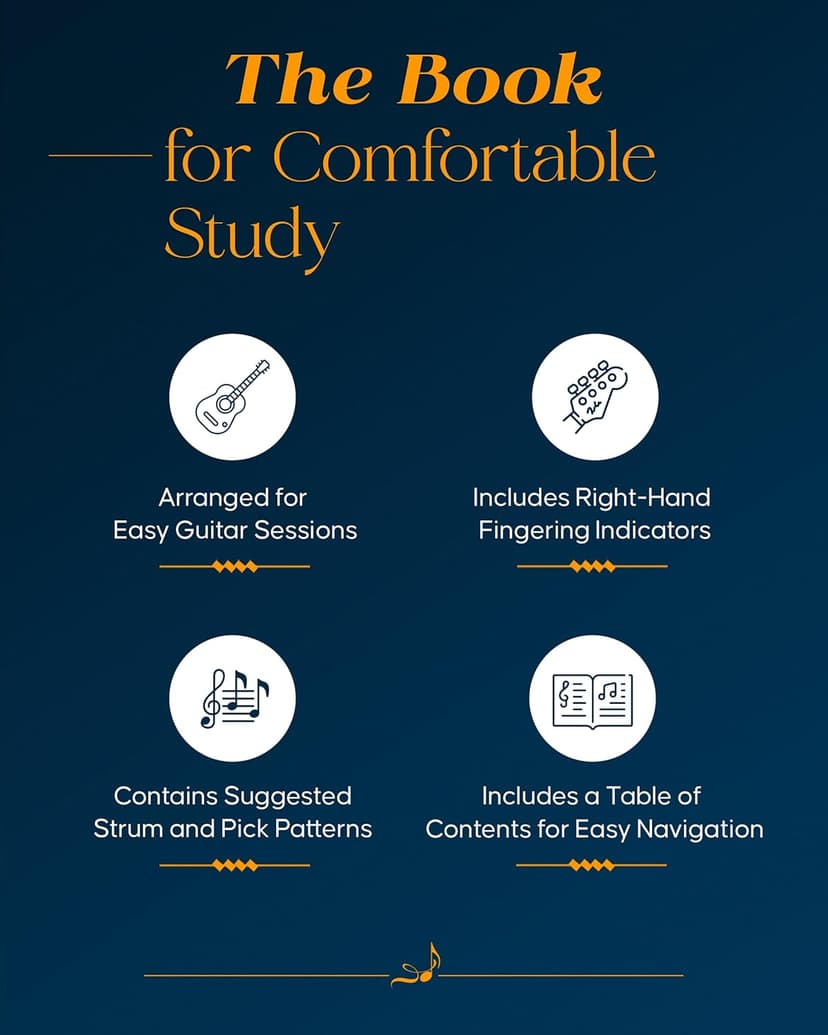 The Book
for Comfortable Study

Arranged for Easy Guitar Sessions

Includes Right-Hand Fingering Indicators

Contains Suggested Strum and Pick Patterns

Includes a Table of Contents for Easy Navigation